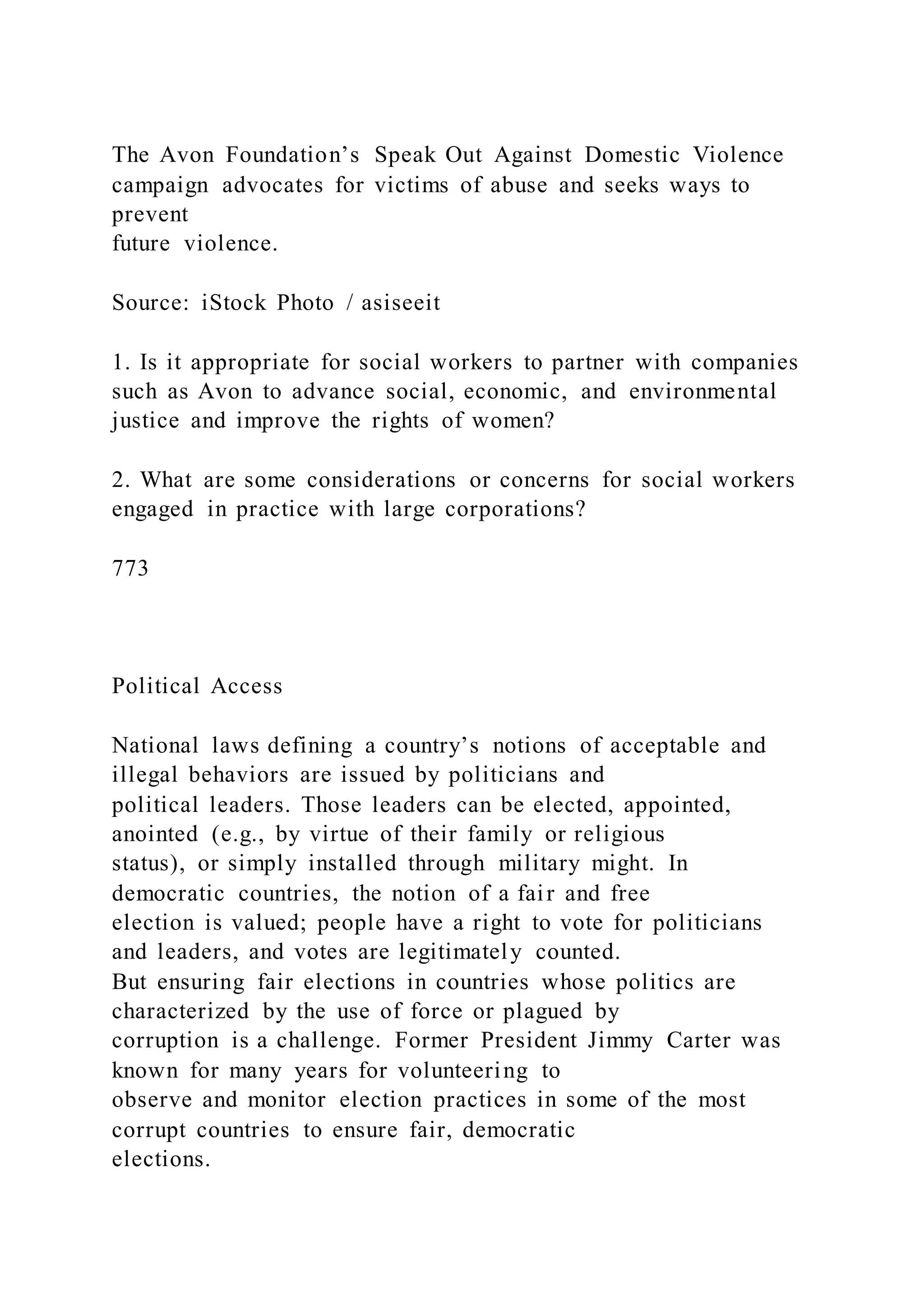 The Avon Foundation’s Speak Out Against Domestic Violence campaign advocates for victims of abuse and seeks ways to prevent future violence.

Source: iStock Photo / asiseeit

1. Is it appropriate for social workers to partner with companies such as Avon to advance social, economic, and environmental justice and improve the rights of women?

2. What are some considerations or concerns for social workers engaged in practice with large corporations?

773

Political Access

National laws defining a country’s notions of acceptable and illegal behaviors are issued by politicians and political leaders. Those leaders can be elected, appointed, anointed (e.g., by virtue of their family or religious status), or simply installed through military might. In democratic countries, the notion of a fair and free election is valued; people have a right to vote for politicians and leaders, and votes are legitimately counted.
But ensuring fair elections in countries whose politics are characterized by the use of force or plagued by corruption is a challenge. Former President Jimmy Carter was known for many years for volunteering to observe and monitor election practices in some of the most corrupt countries to ensure fair, democratic elections.